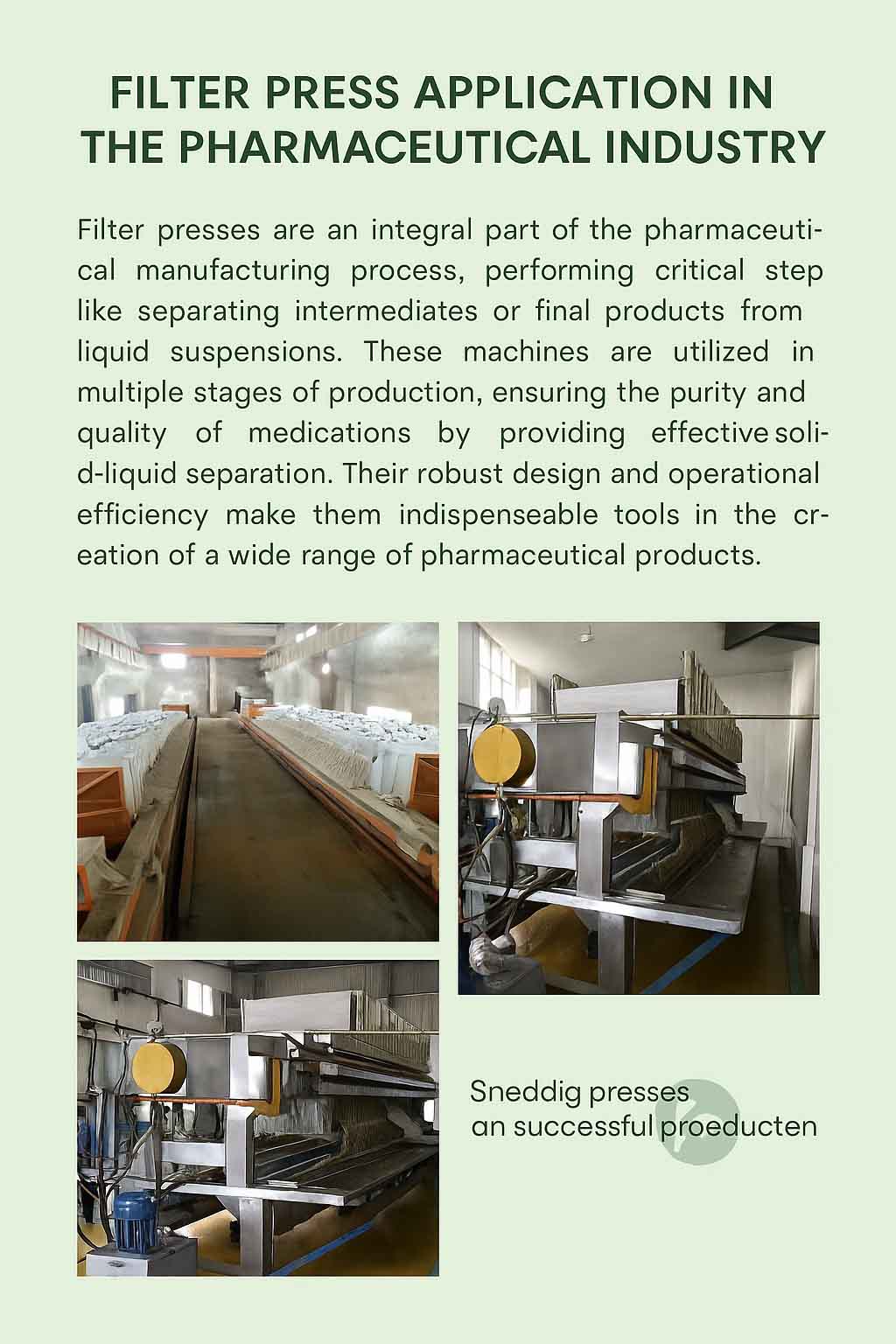 FILTER PRESS APPLICATION IN THE PHARMACEUTICAL INDUSTRY

Filter presses are an integral part of the pharmaceutical manufacturing process, performing critical step like separating intermediates or final products from liquid suspensions. These machines are utilized in multiple stages of production, ensuring the purity and quality of medications by providing effective solid-liquid separation. Their robust design and operational efficiency make them indispenseable tools in the creation of a wide range of pharmaceutical products.

Sneddig presses
an successful proeducten